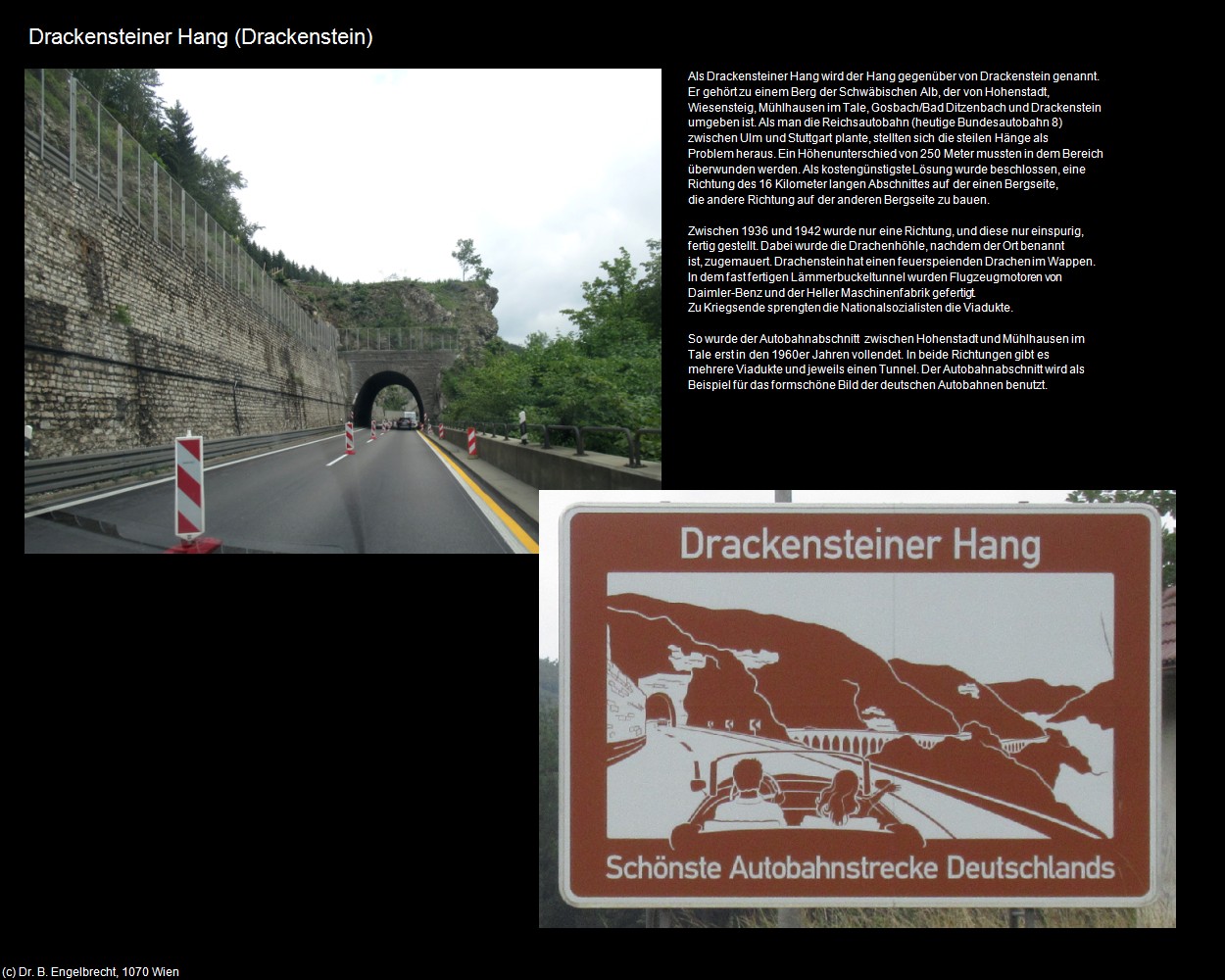 Drackensteiner Hang (Drackenstein)

Als Drackensteiner Hang wird der Hang gegenüber von Drackenstein genannt. Er gehört zu einem Berg der Schwäbischen Alb, der von Hohenstadt, Wiesensteig, Mühlhausen im Tale, Gosbach/Bad Ditzenbach und Drackenstein umgeben ist. Als man die Reichsautobahn (heutige Bundesautobahn 8) zwischen Ulm und Stuttgart plante, stellten sich die steilen Hänge als Problem heraus. Ein Höhenunterschied von 250 Meter mussten in dem Bereich überwunden werden. Als kostengünstigste Lösung wurde beschlossen, eine Richtung des 16 Kilometer langen Abschnittes auf der einen Bergseite, die andere Richtung auf der anderen Bergseite zu bauen.

Zwischen 1936 und 1942 wurde nur eine Richtung, und diese nur einspurig, fertig gestellt. Dabei wurde die Drachenhöhle, nachdem der Ort benannt ist, zugemauert. Drachenstein hat einen feuerspeienden Drachen im Wappen. In dem fast fertigen Lämmerbuckeltunnel wurden Flugzeugmotoren von Daimler-Benz und der Heller Maschinenfabrik gefertigt. Zu Kriegsende sprengten die Nationalsozialisten die Viadukte.

So wurde der Autobahnabschnitt zwischen Hohenstadt und Mühlhausen im Tale erst in den 1960er Jahren vollendet. In beide Richtungen gibt es mehrere Viadukte und jeweils einen Tunnel. Der Autobahnabschnitt wird als Beispiel für das formschöne Bild der deutschen Autobahnen benutzt.

Drackensteiner Hang

Schönste Autobahnstrecke Deutschlands

(c) Dr. B. Engelbrecht, 1070 Wien